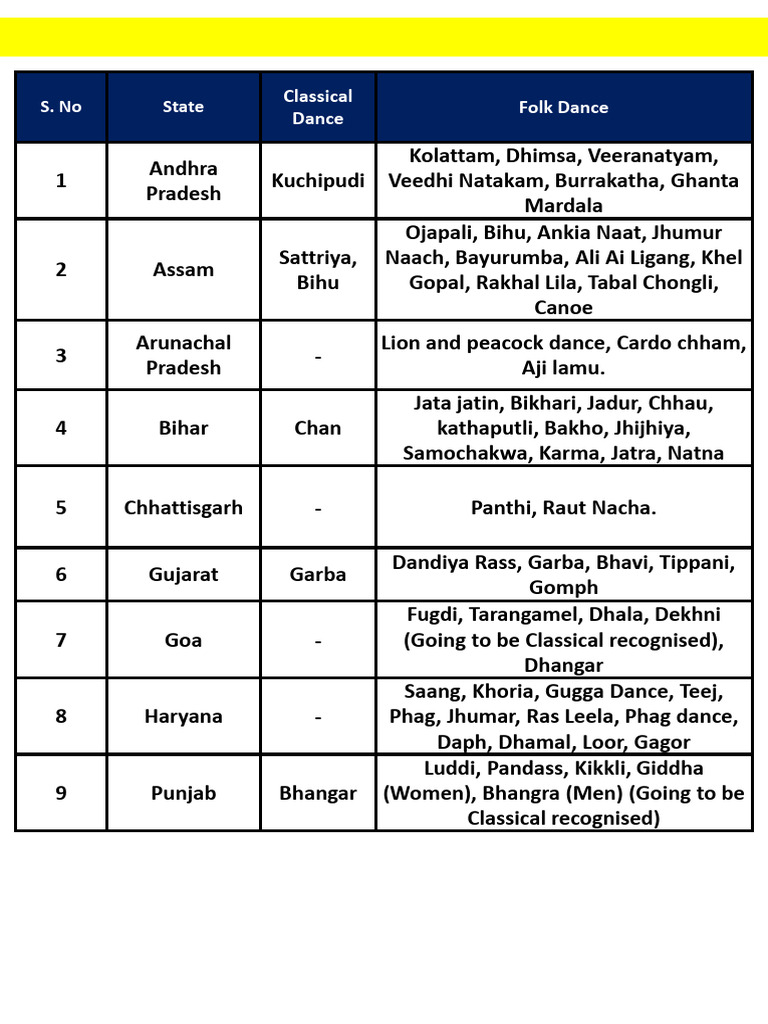 | S. No | State | Classical Dance | Folk Dance |
|---|---|---|---|
| 1 | Andhra Pradesh | Kuchipudi | Kolattam, Dhimsa, Veeranatyam, Veedhi Natakam, Burrakatha, Ghanta Mardala |
| 2 | Assam | Sattriya, Bihu | Ojapali, Bihu, Ankia Naat, Jhumur Naach, Bayurumba, Ali Ai Ligang, Khel Gopal, Rakhal Lila, Tabal Chongli, Canoe |
| 3 | Arunachal Pradesh | - | Lion and peacock dance, Cardo chham, Aji lamu. |
| 4 | Bihar | Chan | Jata jatin, Bikhari, Jadur, Chhau, kathaputli, Bakho, Jhijhiya, Samochakwa, Karma, Jatra, Natna |
| 5 | Chhattisgarh | - | Panthi, Raut Nacha. |
| 6 | Gujarat | Garba | Dandiya Rass, Garba, Bhavi, Tippani, Gomph |
| 7 | Goa | - | Fugdi, Tarangamel, Dhala, Dekhni (Going to be Classical recognised), Dhangar |
| 8 | Haryana | - | Saang, Khoria, Gugga Dance, Teej, Phag, Jhumar, Ras Leela, Phag dance, Daph, Dhamal, Loor, Gagor |
| 9 | Punjab | Bhangar | Luddi, Pandass, Kikkli, Giddha (Women), Bhangra (Men) (Going to be Classical recognised) |